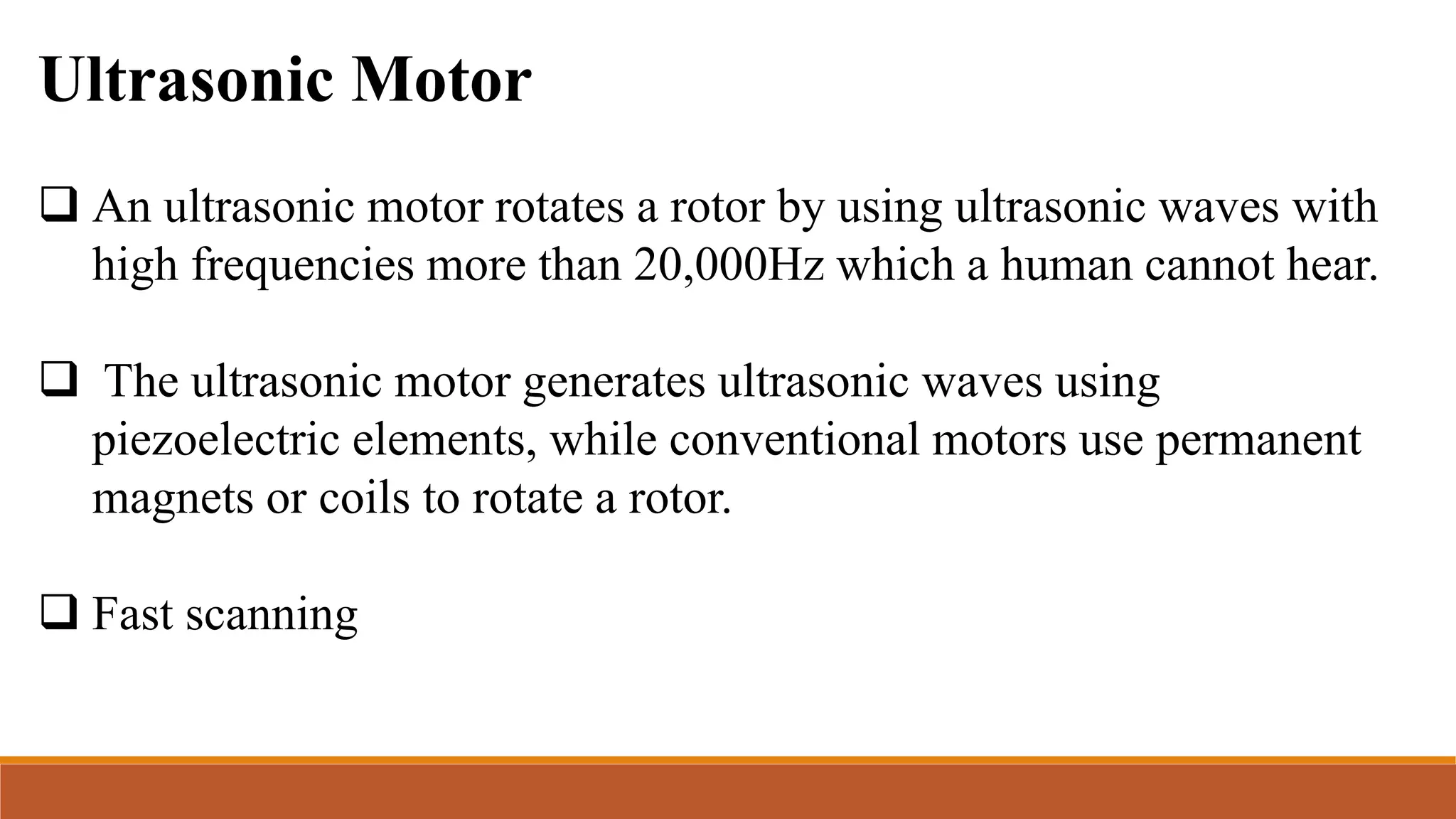 Ultrasonic Motor

❑ An ultrasonic motor rotates a rotor by using ultrasonic waves with high frequencies more than 20,000Hz which a human cannot hear.

❑ The ultrasonic motor generates ultrasonic waves using piezoelectric elements, while conventional motors use permanent magnets or coils to rotate a rotor.

❑ Fast scanning